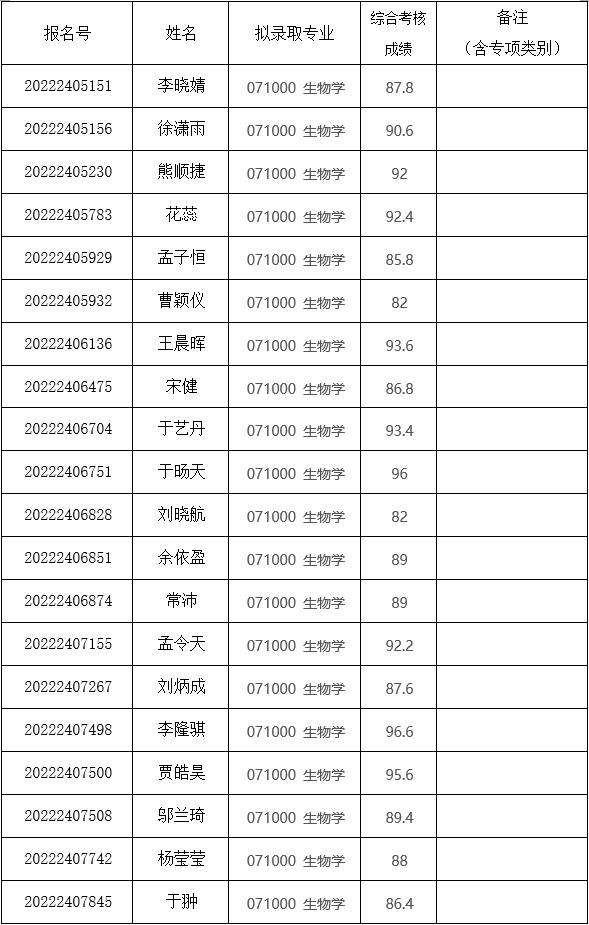 | 报名号 | 姓名 | 拟录取专业 | 综合考核成绩 | 备注（含专项类别） |
|---|---|---|---|---|
| 20222405151 | 李晓婧 | 071000 生物学 | 87.8 | |
| 20222405156 | 徐潇雨 | 071000 生物学 | 90.6 | |
| 20222405230 | 熊顺捷 | 071000 生物学 | 92 | |
| 20222405783 | 花蕊 | 071000 生物学 | 92.4 | |
| 20222405929 | 孟子恒 | 071000 生物学 | 85.8 | |
| 20222405932 | 曹颖仪 | 071000 生物学 | 82 | |
| 20222406136 | 王晨晖 | 071000 生物学 | 93.6 | |
| 20222406475 | 宋健 | 071000 生物学 | 86.8 | |
| 20222406704 | 于艺丹 | 071000 生物学 | 93.4 | |
| 20222406751 | 于旸天 | 071000 生物学 | 96 | |
| 20222406828 | 刘晓航 | 071000 生物学 | 82 | |
| 20222406851 | 余依盈 | 071000 生物学 | 89 | |
| 20222406874 | 常沛 | 071000 生物学 | 89 | |
| 20222407155 | 孟令天 | 071000 生物学 | 92.2 | |
| 20222407267 | 刘炳成 | 071000 生物学 | 87.6 | |
| 20222407498 | 李隆骐 | 071000 生物学 | 96.6 | |
| 20222407500 | 贾皓昊 | 071000 生物学 | 95.6 | |
| 20222407508 | 邬兰琦 | 071000 生物学 | 89.4 | |
| 20222407742 | 杨莹莹 | 071000 生物学 | 88 | |
| 20222407845 | 于翀 | 071000 生物学 | 86.4 | |